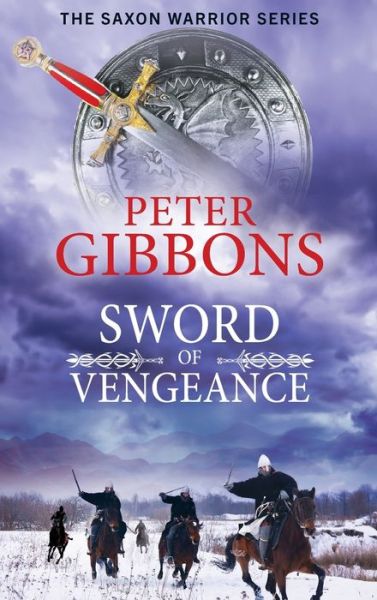 THE SAXON WARRIOR SERIES

PETER GIBBONS

SWORD OF VENGEANCE